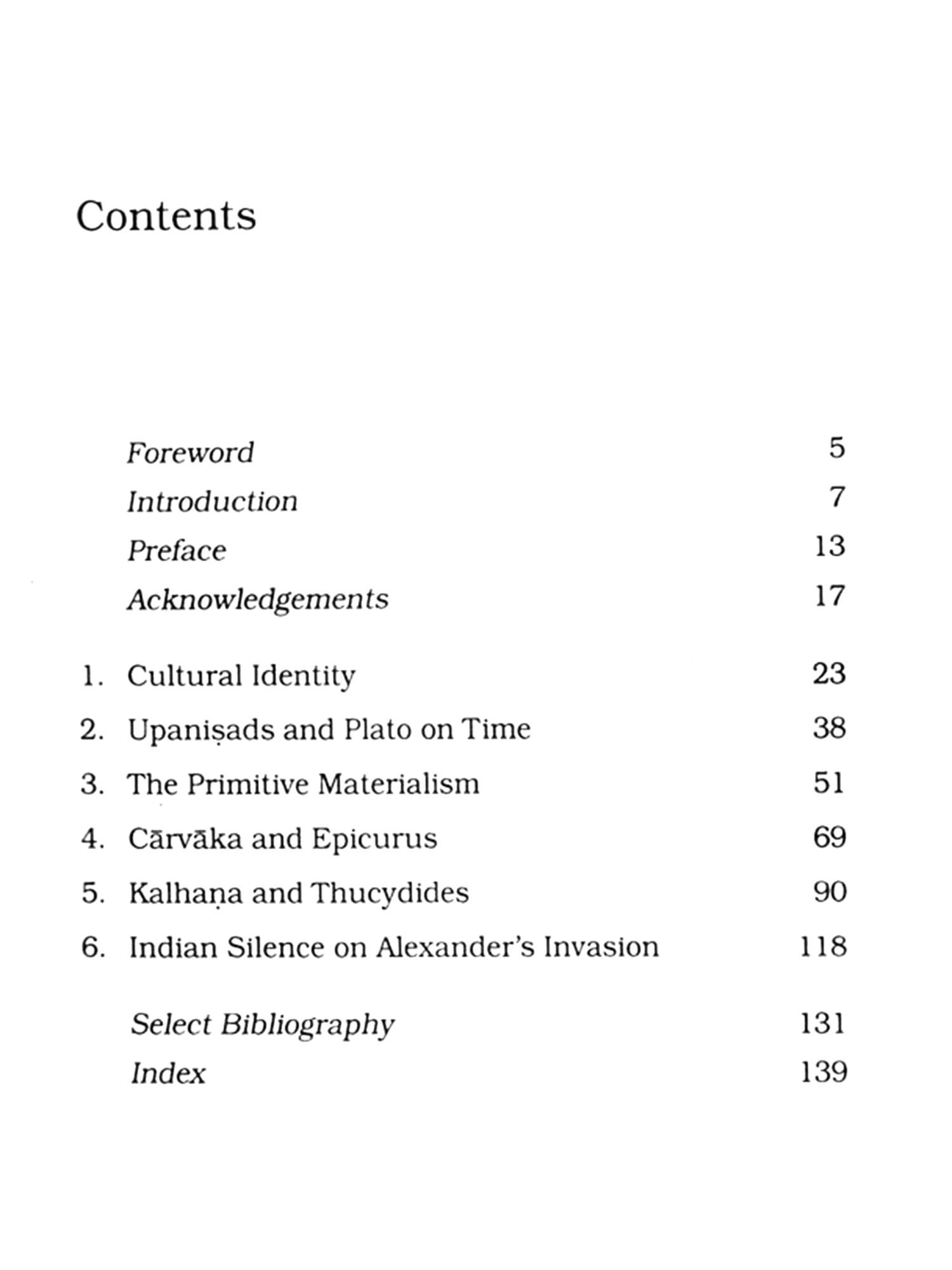 Contents

Foreword 5
Introduction 7
Preface 13
Acknowledgements 17

1. Cultural Identity 23
2. Upaniṣads and Plato on Time 38
3. The Primitive Materialism 51
4. Cārvāka and Epicurus 69
5. Kalhaṇa and Thucydides 90
6. Indian Silence on Alexander's Invasion 118

Select Bibliography 131
Index 139